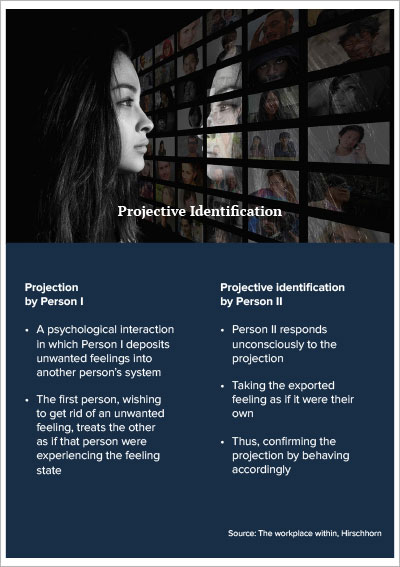 Projective Identification

Projection
by Person I

• A psychological interaction in which Person I deposits unwanted feelings into another person's system

• The first person, wishing to get rid of an unwanted feeling, treats the other as if that person were experiencing the feeling state

Projective identification
by Person II

• Person II responds unconsciously to the projection

• Taking the exported feeling as if it were their own

• Thus, confirming the projection by behaving accordingly

Source: The workplace within, Hirschhorn